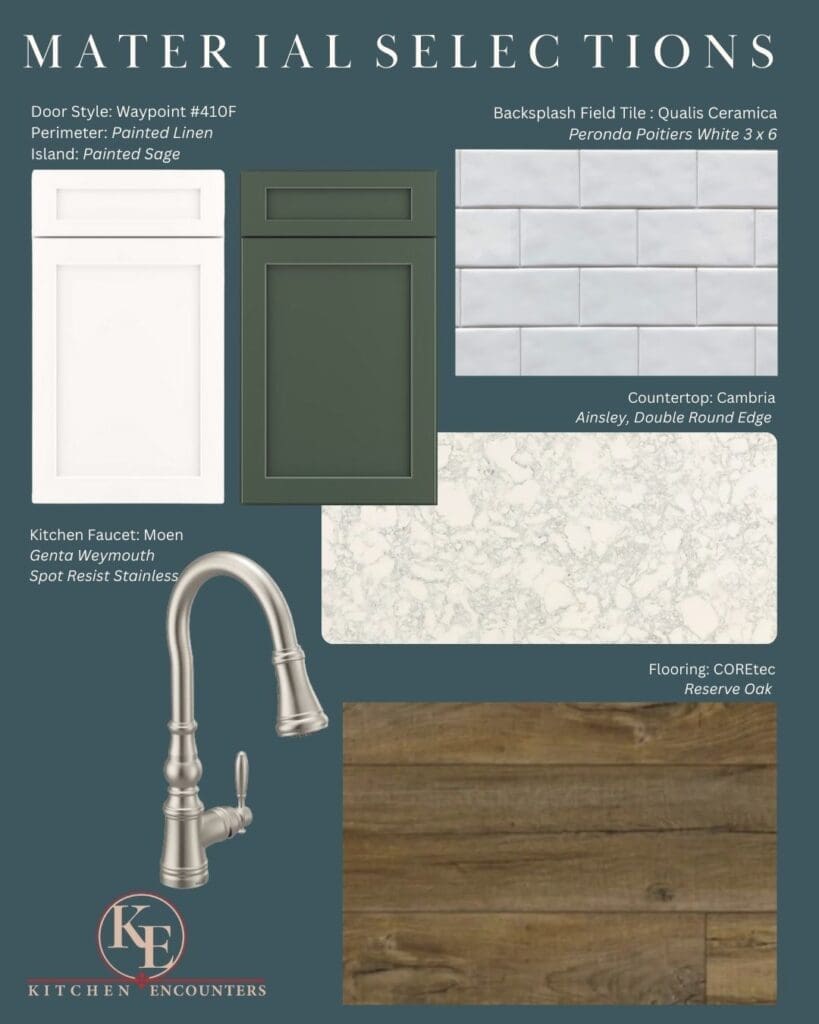 MATERIAL SELECTIONS

Door Style: Waypoint #410F
Perimeter: Painted Linen
Island: Painted Sage

Backsplash Field Tile : Qualis Ceramica
Peronda Poitiers White 3 x 6

Countertop: Cambria
Ainsley, Double Round Edge

Kitchen Faucet: Moen
Genta Weymouth
Spot Resist Stainless

Flooring: COREtec
Reserve Oak

KE
KITCHEN ENCOUNTERS